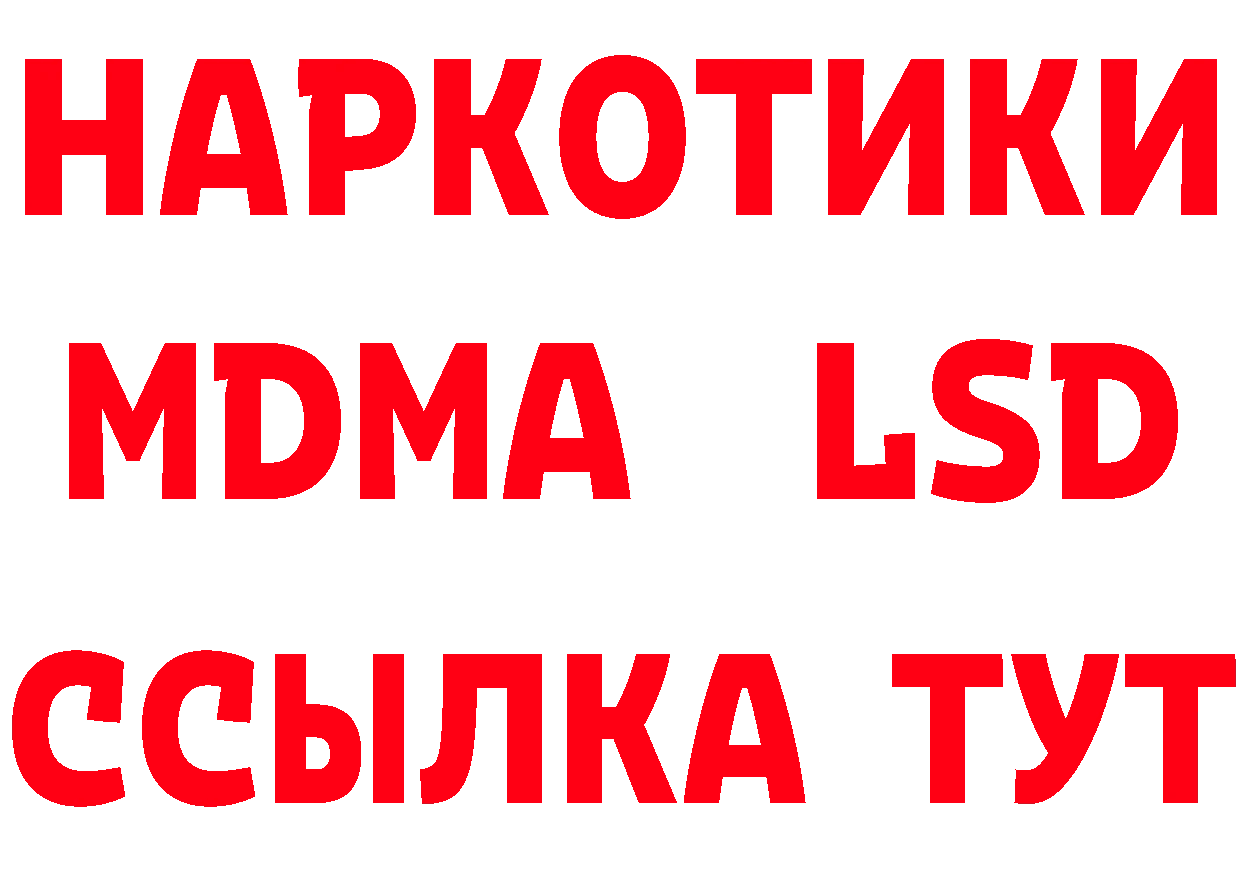 НАРКОТИКИ
MDMA LSD
ССЫЛКА ТУТ